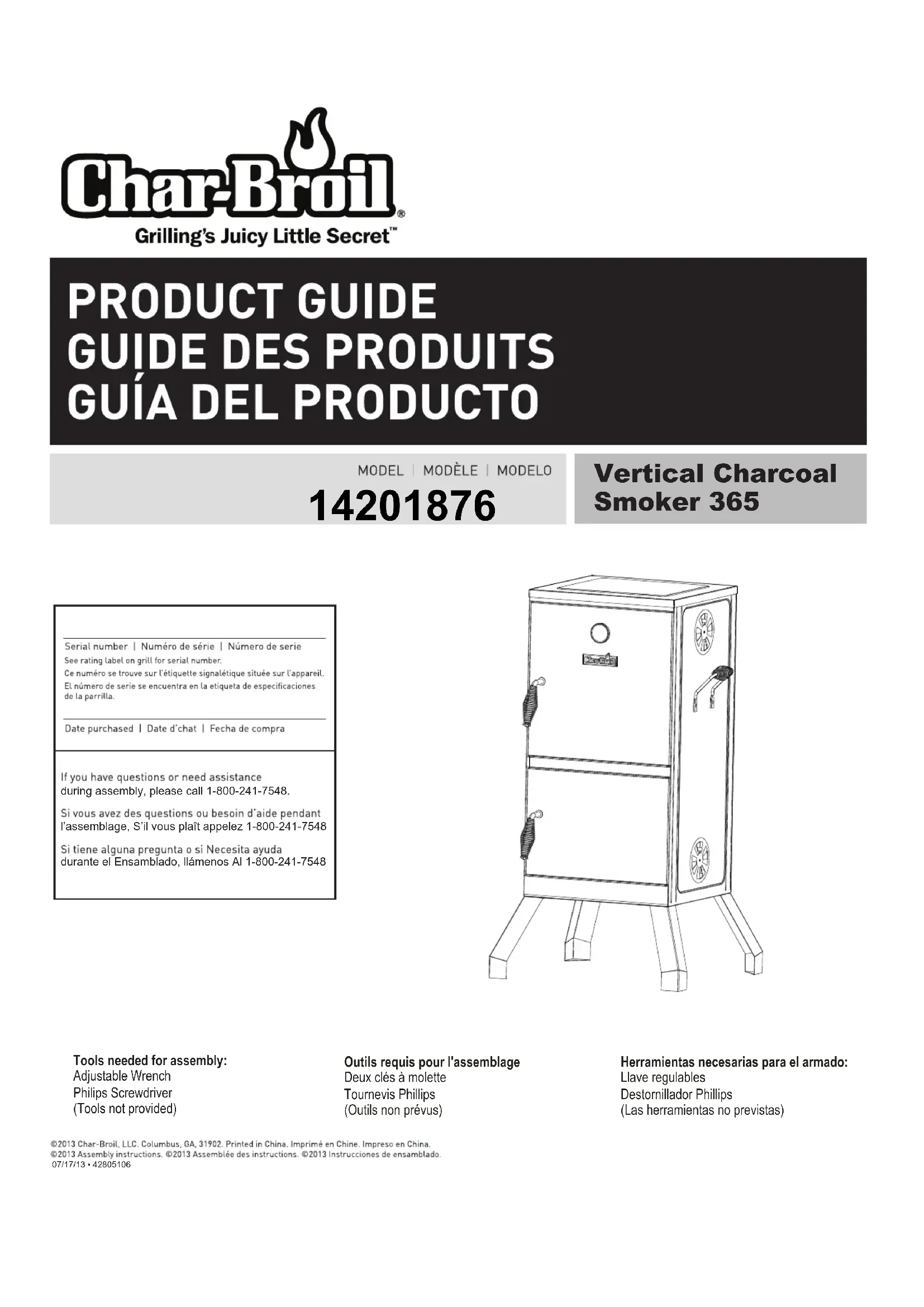 Char-Broil®
Grilling's Juicy Little Secret™

PRODUCT GUIDE
GUIDE DES PRODUITS
GUÍA DEL PRODUCTO

MODEL | MODÈLE | MODELO
14201876

Vertical Charcoal Smoker 365

Serial number | Numéro de série | Número de serie
See rating label on grill for serial number.
Ce numéro se trouve sur l'étiquette signalétique située sur l'appareil.
El número de serie se encuentra en la etiqueta de especificaciones de la parrilla.

Date purchased | Date d'chat | Fecha de compra

If you have questions or need assistance during assembly, please call 1-800-241-7548.

Si vous avez des questions ou besoin d'aide pendant l'assemblage, S'il vous plaît appelez 1-800-241-7548

Si tiene alguna pregunta o si Necesita ayuda durante el Ensamblado, llámenos Al 1-800-241-7548

Char-Broil

Tools needed for assembly:
Adjustable Wrench
Philips Screwdriver
(Tools not provided)

Outils requis pour l'assemblage
Deux clés à molette
Tournevis Phillips
(Outils non prévus)

Herramientas necesarias para el armado:
Llave regulables
Destornillador Phillips
(Las herramientas no previstas)

©2013 Char-Broil, LLC. Columbus, GA, 31902. Printed in China. Imprimé en Chine. Impreso en China.
©2013 Assembly instructions. ©2013 Assemblée des instructions. ©2013 Instrucciones de ensamblado.
07/17/13 • 42805106